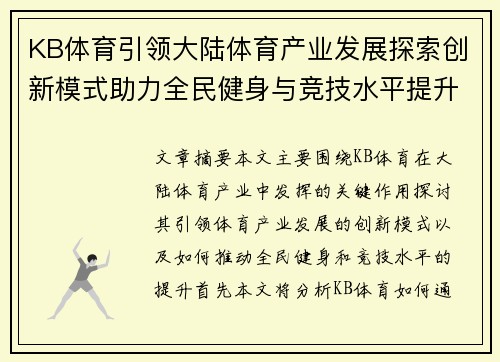 KB体育引领大陆体育产业发展探索创新模式助力全民健身与竞技水平提升

文章摘要本文主要围绕KB体育在大陆体育产业中发挥的关键作用探讨其引领体育产业发展的创新模式以及如何推动全民健身和竞技水平的提升首先本文将分析KB体育如何通